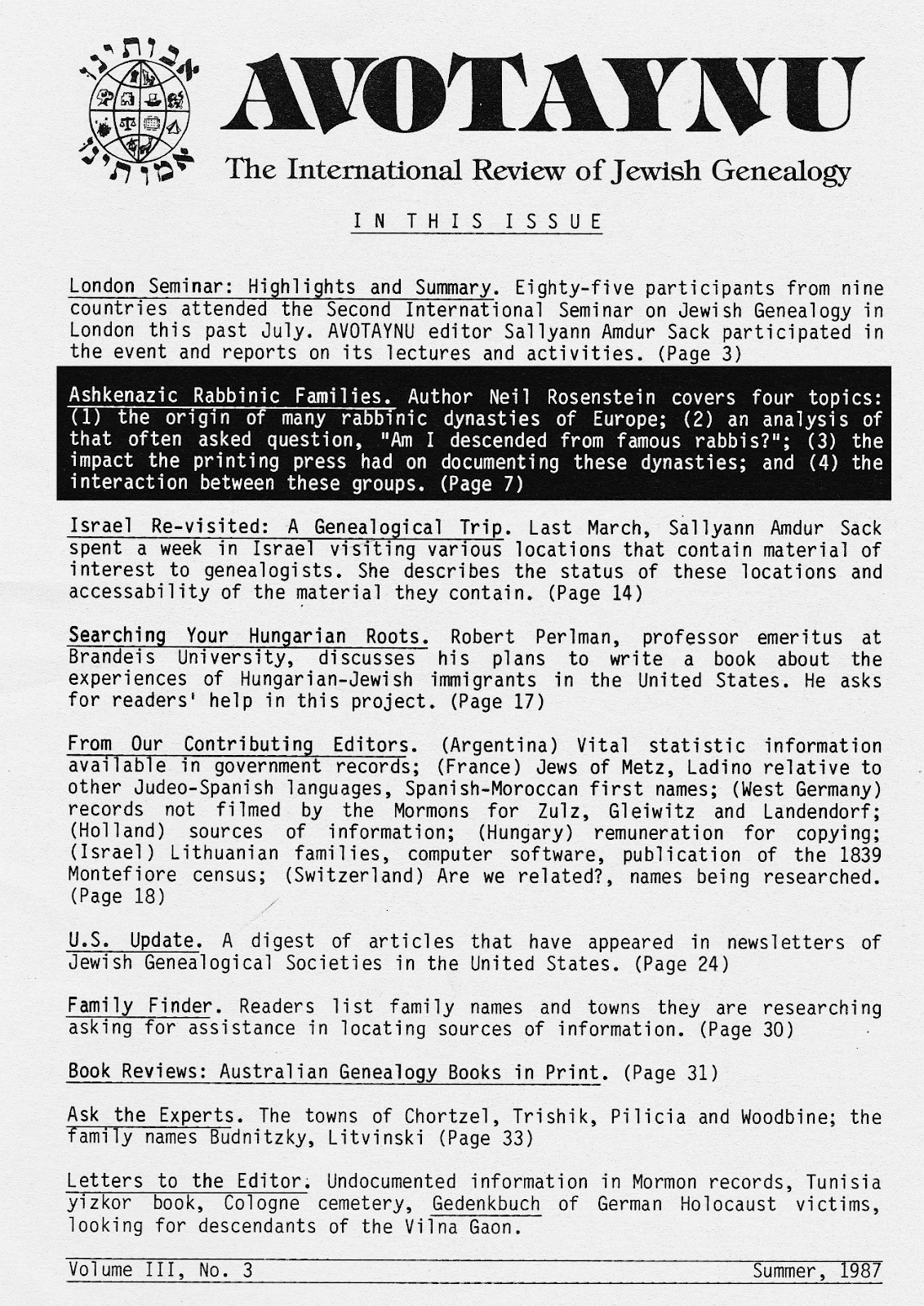 אבותינו
אמותינו

AVOTAYNU

The International Review of Jewish Genealogy

IN THIS ISSUE

London Seminar: Highlights and Summary. Eighty-five participants from nine countries attended the Second International Seminar on Jewish Genealogy in London this past July. AVOTAYNU editor Sallyann Amdur Sack participated in the event and reports on its lectures and activities. (Page 3)

Ashkenazic Rabbinic Families. Author Neil Rosenstein covers four topics: (1) the origin of many rabbinic dynasties of Europe; (2) an analysis of that often asked question, "Am I descended from famous rabbis?"; (3) the impact the printing press had on documenting these dynasties; and (4) the interaction between these groups. (Page 7)

Israel Re-visited: A Genealogical Trip. Last March, Sallyann Amdur Sack spent a week in Israel visiting various locations that contain material of interest to genealogists. She describes the status of these locations and accessability of the material they contain. (Page 14)

Searching Your Hungarian Roots. Robert Perlman, professor emeritus at Brandeis University, discusses his plans to write a book about the experiences of Hungarian-Jewish immigrants in the United States. He asks for readers' help in this project. (Page 17)

From Our Contributing Editors. (Argentina) Vital statistic information available in government records; (France) Jews of Metz, Ladino relative to other Judeo-Spanish languages, Spanish-Moroccan first names; (West Germany) records not filmed by the Mormons for Zulz, Gleiwitz and Landendorf; (Holland) sources of information; (Hungary) remuneration for copying; (Israel) Lithuanian families, computer software, publication of the 1839 Montefiore census; (Switzerland) Are we related?, names being researched. (Page 18)

U.S. Update. A digest of articles that have appeared in newsletters of Jewish Genealogical Societies in the United States. (Page 24)

Family Finder. Readers list family names and towns they are researching asking for assistance in locating sources of information. (Page 30)

Book Reviews: Australian Genealogy Books in Print. (Page 31)

Ask the Experts. The towns of Chortzel, Trishik, Pilicia and Woodbine; the family names Budnitzky, Litvinski (Page 33)

Letters to the Editor. Undocumented information in Mormon records, Tunisia yizkor book, Cologne cemetery, Gedenkbuch of German Holocaust victims, looking for descendants of the Vilna Gaon.

Volume III, No. 3 Summer, 1987